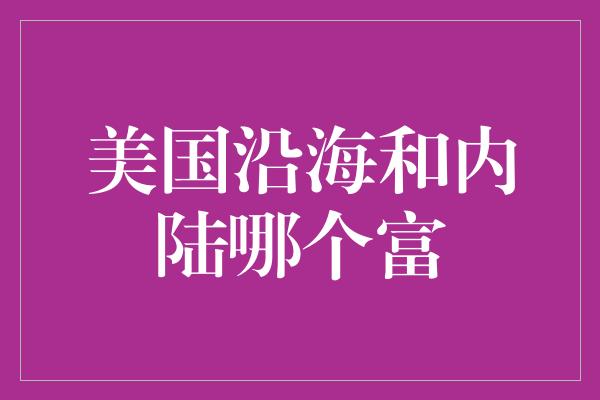 美国沿海和内陆哪个富